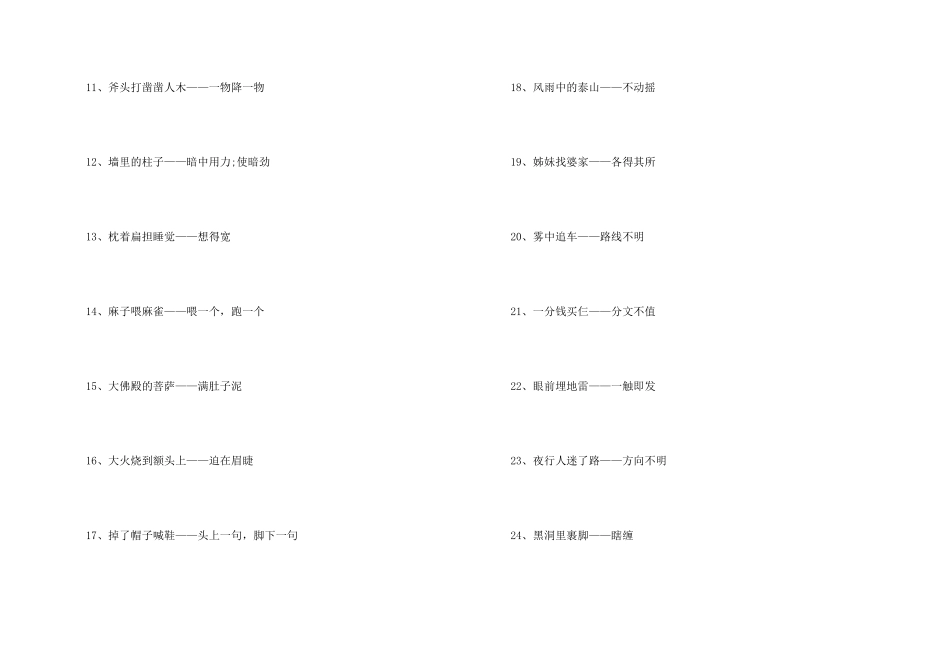 11、斧头打凿凿人木——一物降一物

12、墙里的柱子——暗中用力;使暗劲

13、枕着扁担睡觉——想得宽

14、麻子喂麻雀——喂一个，跑一个

15、大佛殿的菩萨——满肚子泥

16、大火烧到额头上——迫在眉睫

17、掉了帽子喊鞋——头上一句，脚下一句

18、风雨中的泰山——不动摇

19、姊妹找婆家——各得其所

20、雾中追车——路线不明

21、一分钱买仨——分文不值

22、眼前埋地雷——一触即发

23、夜行人迷了路——方向不明

24、黑洞里裹脚——瞎缠